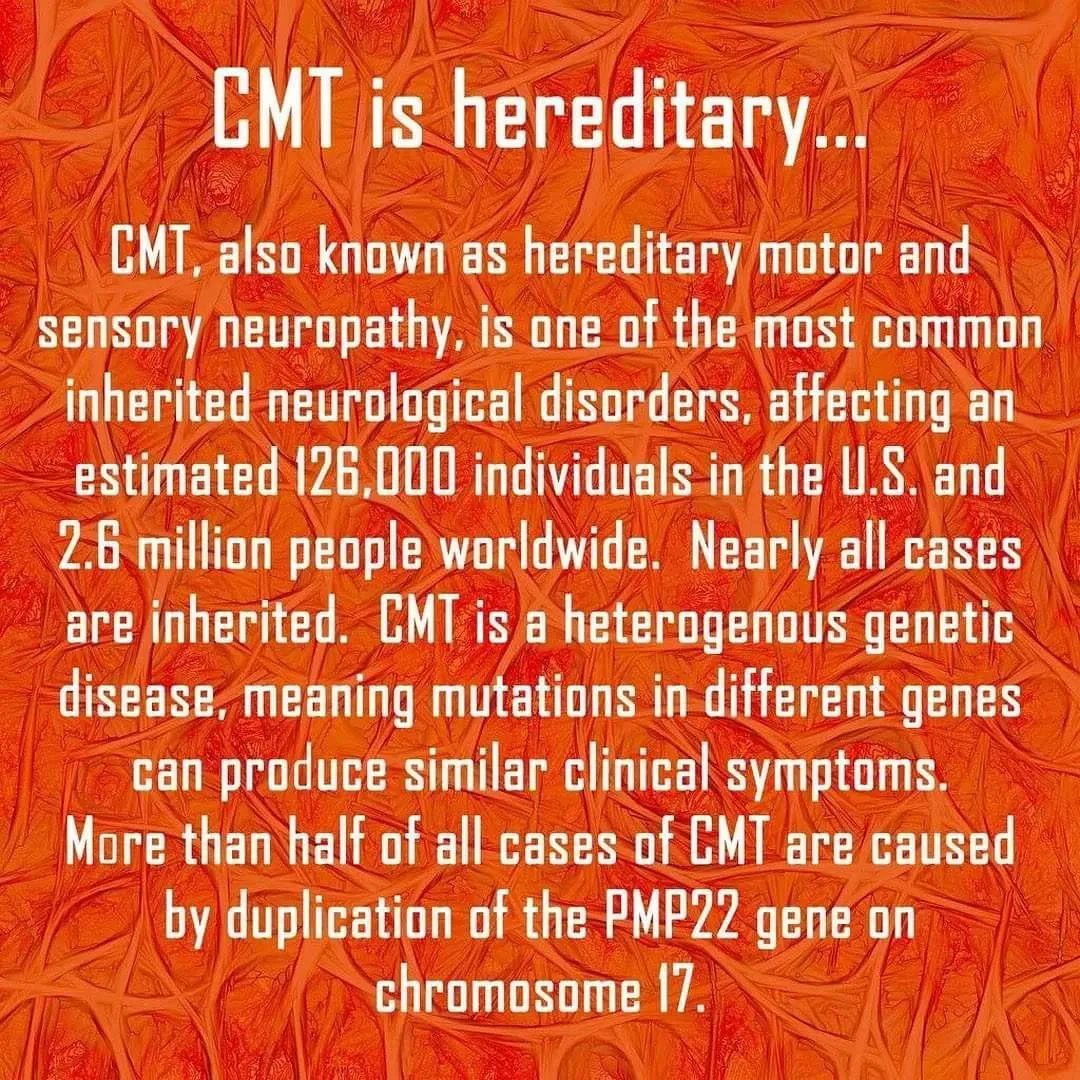 CMT is hereditary...

CMT, also known as hereditary motor and sensory neuropathy, is one of the most common inherited neurological disorders, affecting an estimated 126,000 individuals in the U.S. and 2.6 million people worldwide. Nearly all cases are inherited. CMT is a heterogenous genetic disease, meaning mutations in different genes can produce similar clinical symptoms. More than half of all cases of CMT are caused by duplication of the PMP22 gene on chromosome 17.